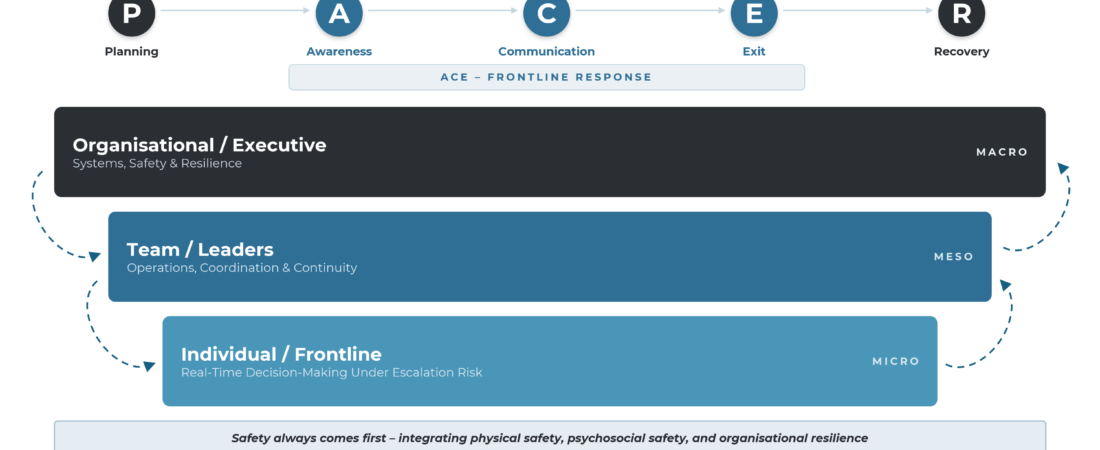 P
Planning

A
Awareness

C
Communication

E
Exit

R
Recovery

ACE – FRONTLINE RESPONSE

Organisational / Executive
Systems, Safety & Resilience
MACRO

Team / Leaders
Operations, Coordination & Continuity
MESO

Individual / Frontline
Real-Time Decision-Making Under Escalation Risk
MICRO

Safety always comes first – integrating physical safety, psychosocial safety, and organisational resilience